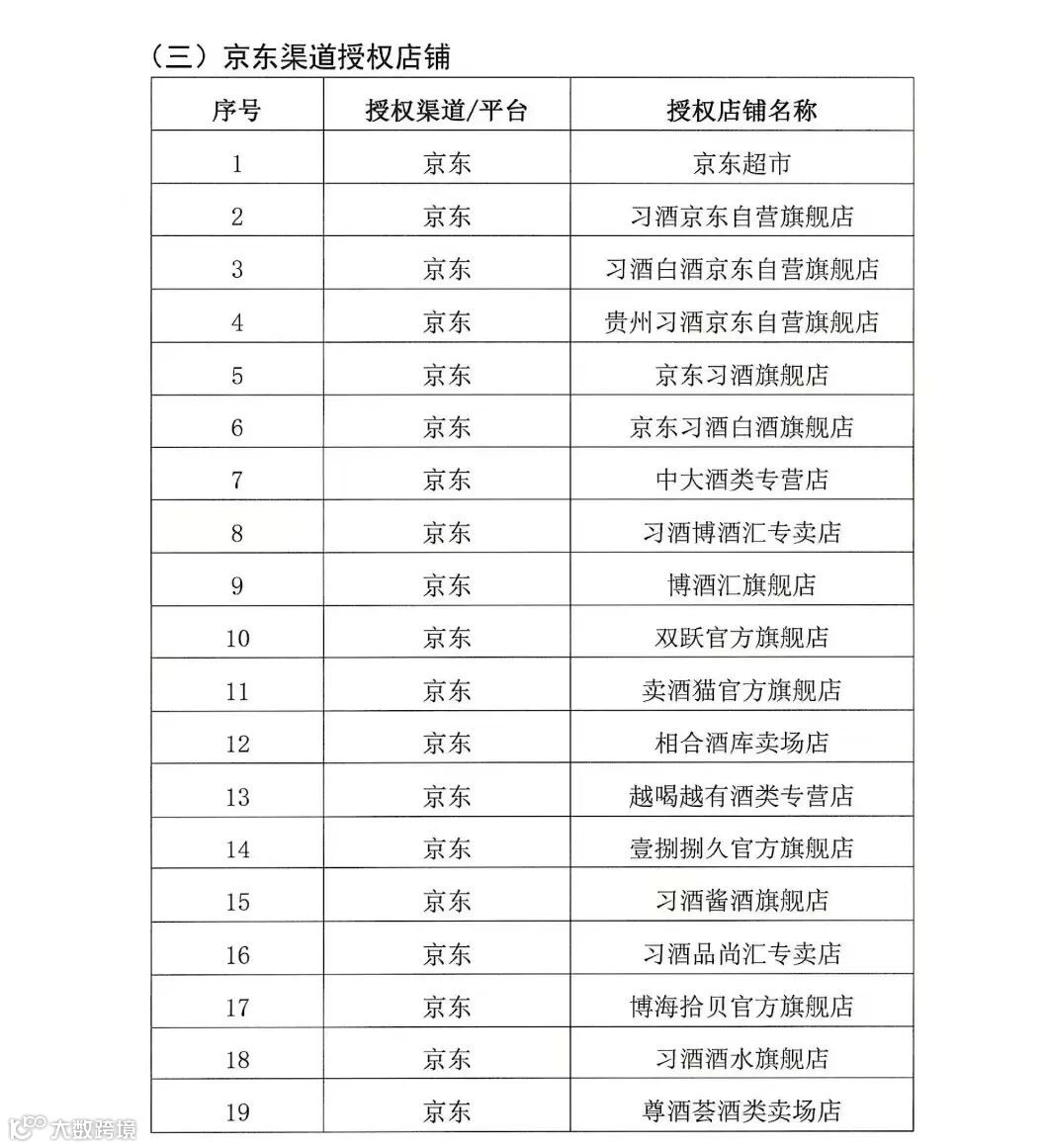 （三）京东渠道授权店铺

| 序号 | 授权渠道/平台 | 授权店铺名称 |
|---|---|---|
| 1 | 京东 | 京东超市 |
| 2 | 京东 | 习酒京东自营旗舰店 |
| 3 | 京东 | 习酒白酒京东自营旗舰店 |
| 4 | 京东 | 贵州习酒京东自营旗舰店 |
| 5 | 京东 | 京东习酒旗舰店 |
| 6 | 京东 | 京东习酒白酒旗舰店 |
| 7 | 京东 | 中大酒类专营店 |
| 8 | 京东 | 习酒博酒汇专卖店 |
| 9 | 京东 | 博酒汇旗舰店 |
| 10 | 京东 | 双跃官方旗舰店 |
| 11 | 京东 | 卖酒猫官方旗舰店 |
| 12 | 京东 | 相合酒库卖场店 |
| 13 | 京东 | 越喝越有酒类专营店 |
| 14 | 京东 | 壹捌捌久官方旗舰店 |
| 15 | 京东 | 习酒酱酒旗舰店 |
| 16 | 京东 | 习酒品尚汇专卖店 |
| 17 | 京东 | 博海拾贝官方旗舰店 |
| 18 | 京东 | 习酒酒水旗舰店 |
| 19 | 京东 | 尊酒荟酒类卖场店 |

大数跨境